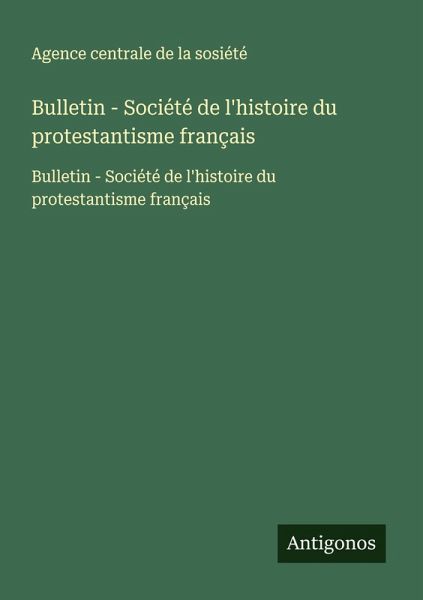 Agence centrale de la sosiété

Bulletin - Société de l'histoire du protestantisme français

Bulletin - Société de l'histoire du protestantisme français

Antigonos